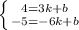 $\begin{cases} 4=3k+b \\ -5=-6k+b \end{cases}$